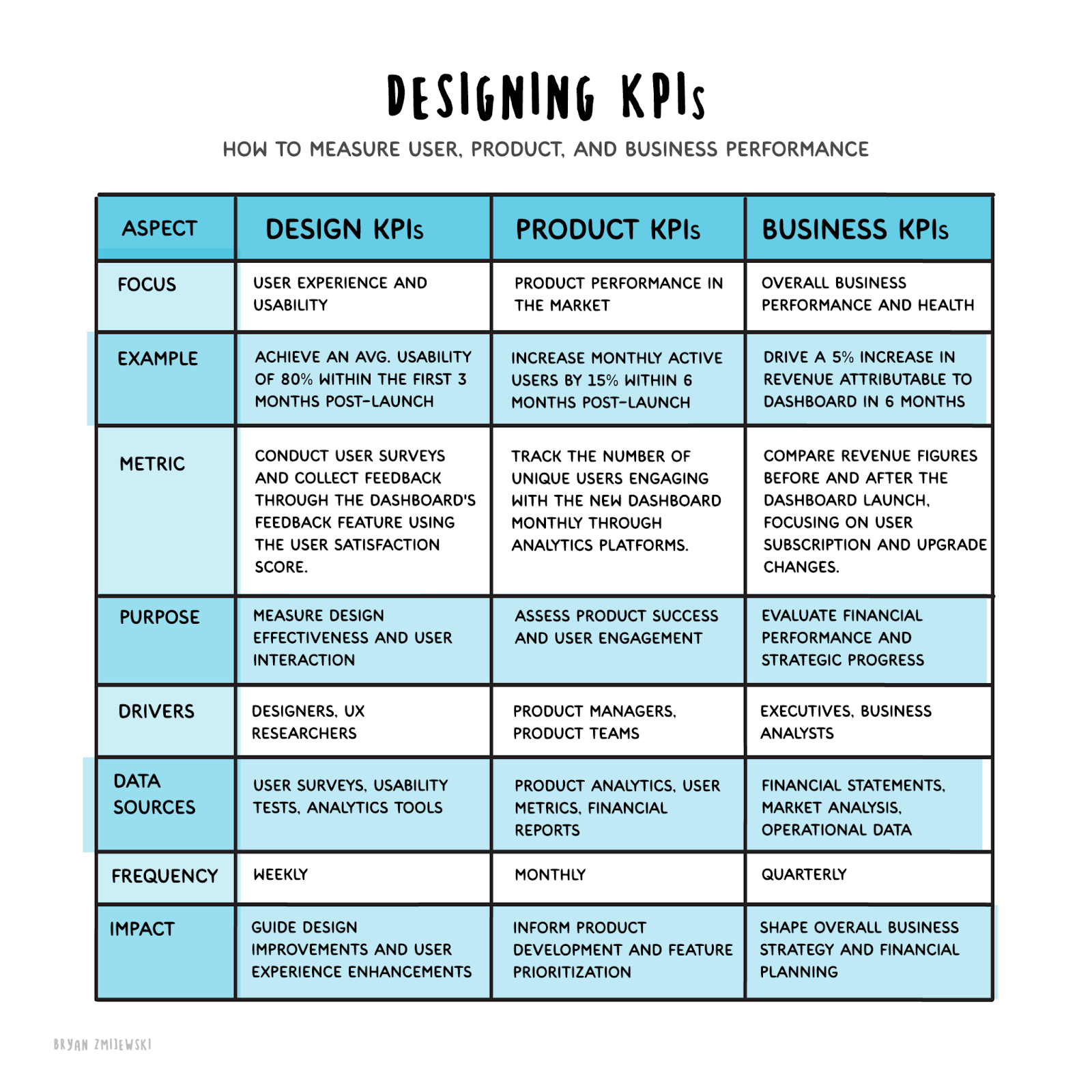 DESIGNING KPIs

HOW TO MEASURE USER, PRODUCT, AND BUSINESS PERFORMANCE

| ASPECT | DESIGN KPIs | PRODUCT KPIs | BUSINESS KPIs |
|---|---|---|---|
| FOCUS | USER EXPERIENCE AND USABILITY | PRODUCT PERFORMANCE IN THE MARKET | OVERALL BUSINESS PERFORMANCE AND HEALTH |
| EXAMPLE | ACHIEVE AN AVG. USABILITY OF 80% WITHIN THE FIRST 3 MONTHS POST-LAUNCH | INCREASE MONTHLY ACTIVE USERS BY 15% WITHIN 6 MONTHS POST-LAUNCH | DRIVE A 5% INCREASE IN REVENUE ATTRIBUTABLE TO DASHBOARD IN 6 MONTHS |
| METRIC | CONDUCT USER SURVEYS AND COLLECT FEEDBACK THROUGH THE DASHBOARD'S FEEDBACK FEATURE USING THE USER SATISFACTION SCORE. | TRACK THE NUMBER OF UNIQUE USERS ENGAGING WITH THE NEW DASHBOARD MONTHLY THROUGH ANALYTICS PLATFORMS. | COMPARE REVENUE FIGURES BEFORE AND AFTER THE DASHBOARD LAUNCH, FOCUSING ON USER SUBSCRIPTION AND UPGRADE CHANGES. |
| PURPOSE | MEASURE DESIGN EFFECTIVENESS AND USER INTERACTION | ASSESS PRODUCT SUCCESS AND USER ENGAGEMENT | EVALUATE FINANCIAL PERFORMANCE AND STRATEGIC PROGRESS |
| DRIVERS | DESIGNERS, UX RESEARCHERS | PRODUCT MANAGERS, PRODUCT TEAMS | EXECUTIVES, BUSINESS ANALYSTS |
| DATA SOURCES | USER SURVEYS, USABILITY TESTS, ANALYTICS TOOLS | PRODUCT ANALYTICS, USER METRICS, FINANCIAL REPORTS | FINANCIAL STATEMENTS, MARKET ANALYSIS, OPERATIONAL DATA |
| FREQUENCY | WEEKLY | MONTHLY | QUARTERLY |
| IMPACT | GUIDE DESIGN IMPROVEMENTS AND USER EXPERIENCE ENHANCEMENTS | INFORM PRODUCT DEVELOPMENT AND FEATURE PRIORITIZATION | SHAPE OVERALL BUSINESS STRATEGY AND FINANCIAL PLANNING |

BRYAN ZMIJEWSKI